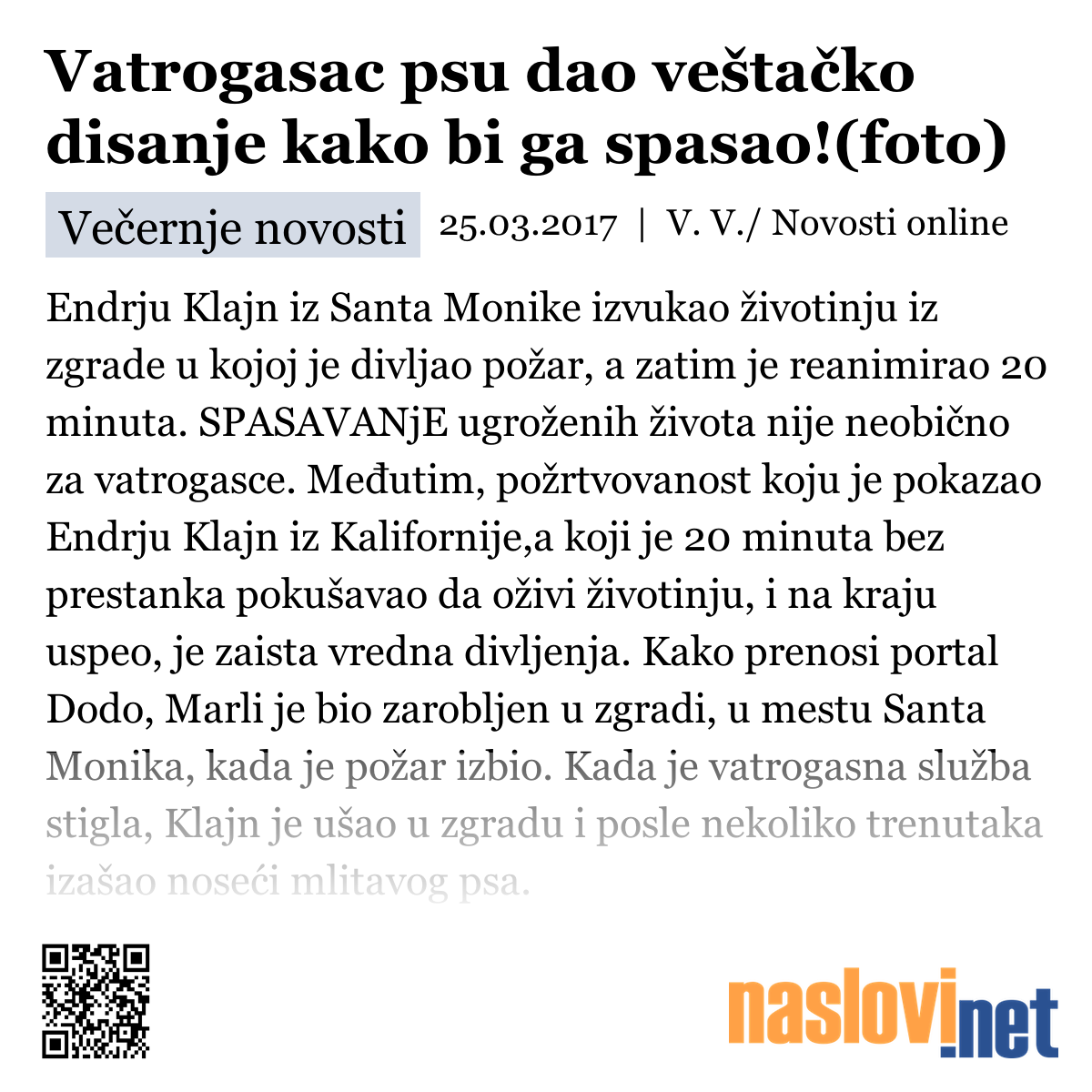 Vatrogasac psu dao veštačko disanje kako bi ga spasao!(foto)

Večernje novosti 25.03.2017 | V. V./ Novosti online

Endrju Klajn iz Santa Monike izvukao životinju iz zgrade u kojoj je divljao požar, a zatim je reanimirao 20 minuta. SPASAVANjE ugroženih života nije neobično za vatrogasce. Međutim, požrtvovanost koju je pokazao Endrju Klajn iz Kalifornije,a koji je 20 minuta bez prestanka pokušavao da oživi životinju, i na kraju uspeo, je zaista vredna divljenja. Kako prenosi portal Dodo, Marli je bio zarobljen u zgradi, u mestu Santa Monika, kada je požar izbio. Kada je vatrogasna služba stigla, Klajn je ušao u zgradu i posle nekoliko trenutaka izašao noseći mlitavog psa.

naslovi.net